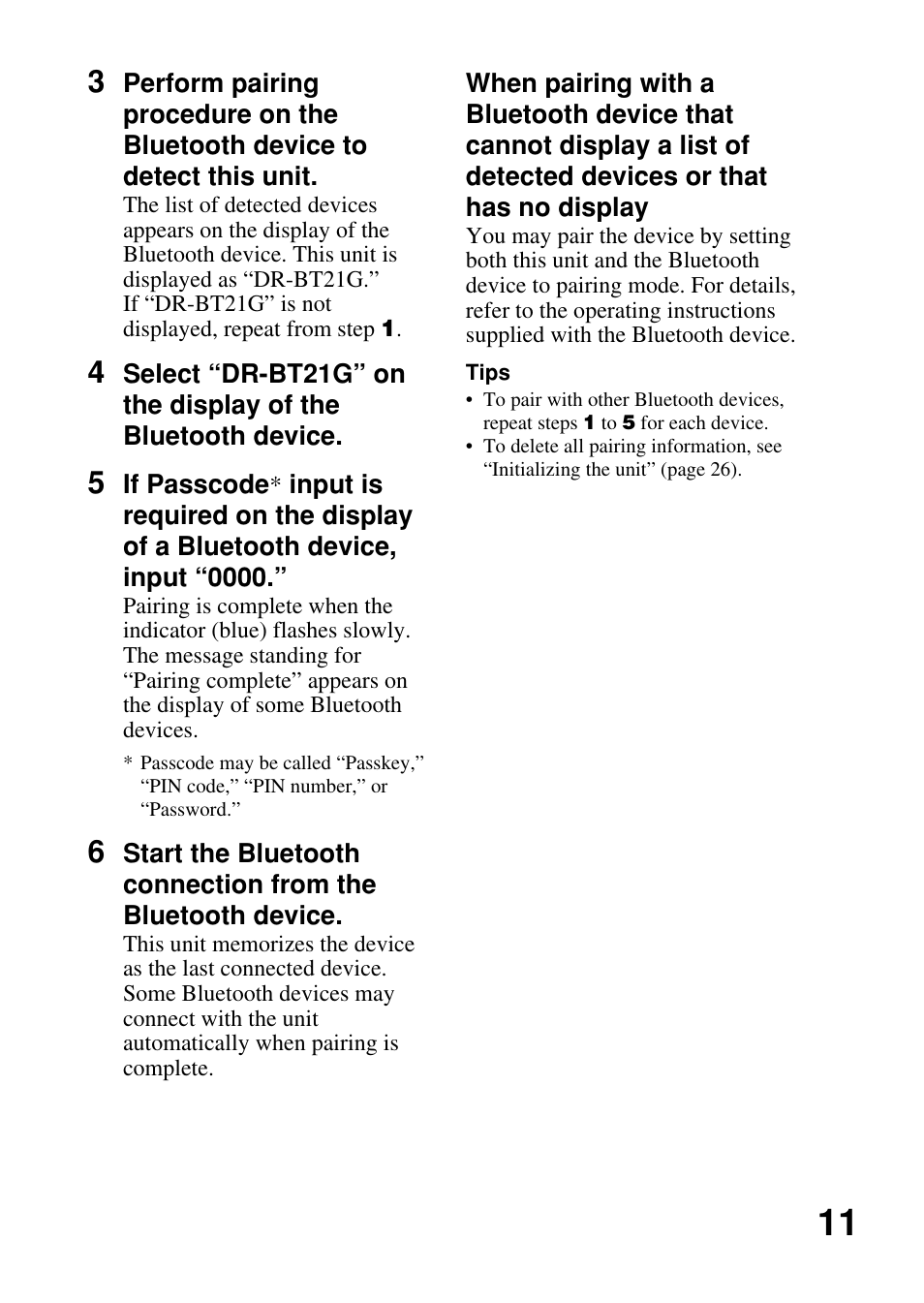 3 Perform pairing procedure on the Bluetooth device to detect this unit.
The list of detected devices appears on the display of the Bluetooth device. This unit is displayed as “DR-BT21G.” If “DR-BT21G” is not displayed, repeat from step 1.

4 Select “DR-BT21G” on the display of the Bluetooth device.

5 If Passcode* input is required on the display of a Bluetooth device, input “0000.”
Pairing is complete when the indicator (blue) flashes slowly. The message standing for “Pairing complete” appears on the display of some Bluetooth devices.

* Passcode may be called “Passkey,” “PIN code,” “PIN number,” or “Password.”

6 Start the Bluetooth connection from the Bluetooth device.
This unit memorizes the device as the last connected device. Some Bluetooth devices may connect with the unit automatically when pairing is complete.

When pairing with a Bluetooth device that cannot display a list of detected devices or that has no display
You may pair the device by setting both this unit and the Bluetooth device to pairing mode. For details, refer to the operating instructions supplied with the Bluetooth device.

Tips
• To pair with other Bluetooth devices, repeat steps 1 to 5 for each device.
• To delete all pairing information, see “Initializing the unit” (page 26).

11